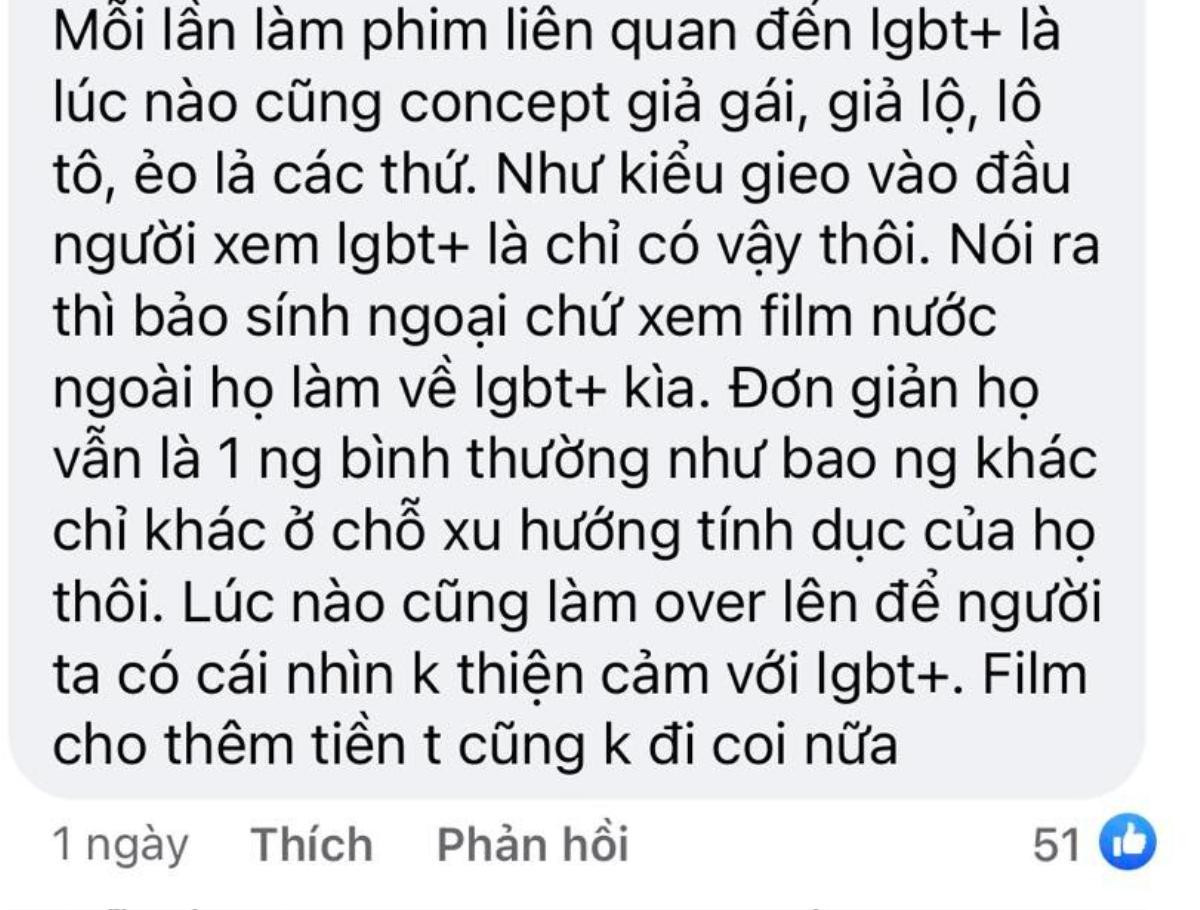 Mỗi lần làm phim liên quan đến lgbt+ là lúc nào cũng concept giả gái, giả lộ, lô tô, ẻo lả các thứ. Như kiểu gieo vào đầu người xem lgbt+ là chỉ có vậy thôi. Nói ra thì bảo sính ngoại chứ xem film nước ngoài họ làm về lgbt+ kìa. Đơn giản họ vẫn là 1 ng bình thường như bao ng khác chỉ khác ở chỗ xu hướng tính dục của họ thôi. Lúc nào cũng làm over lên để người ta có cái nhìn k thiện cảm với lgbt+. Film cho thêm tiền t cũng k đi coi nữa

1 ngày Thích Phản hồi 51